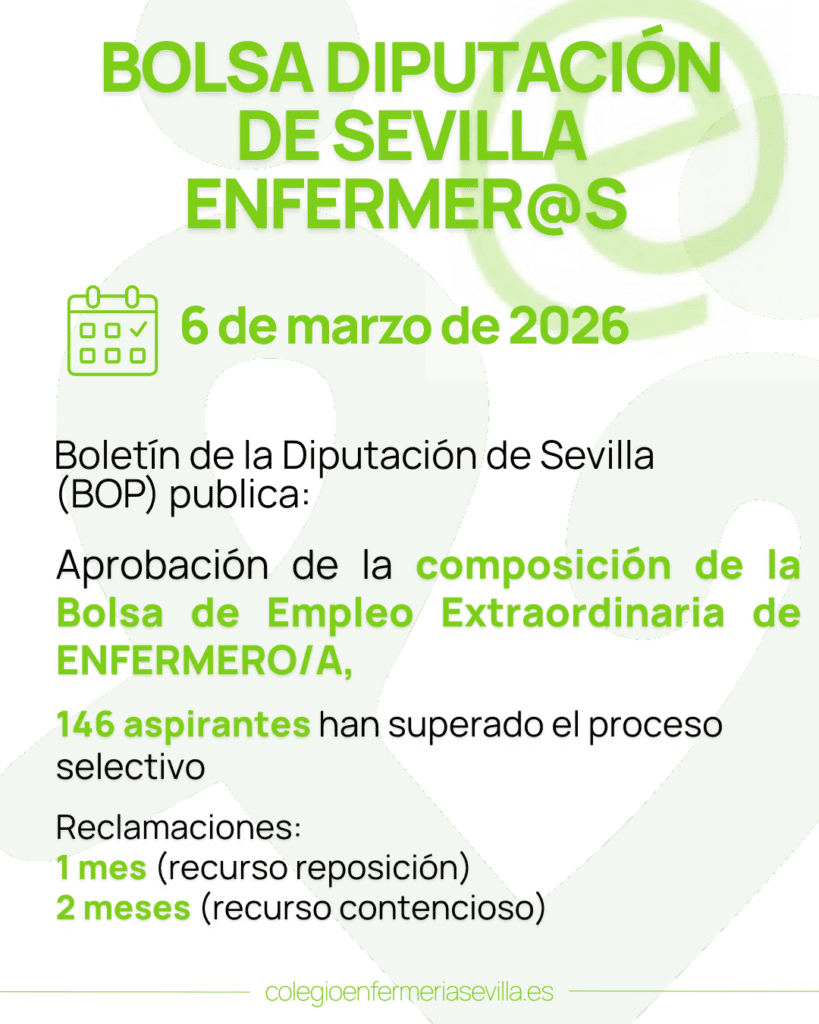 BOLSA DIPUTACIÓN DE SEVILLA ENFERMER@S

6 de marzo de 2026

Boletín de la Diputación de Sevilla (BOP) publica:

Aprobación de la composición de la Bolsa de Empleo Extraordinaria de ENFERMERO/A,

146 aspirantes han superado el proceso selectivo

Reclamaciones:
1 mes (recurso reposición)
2 meses (recurso contencioso)

colegioenfermeriasevilla.es